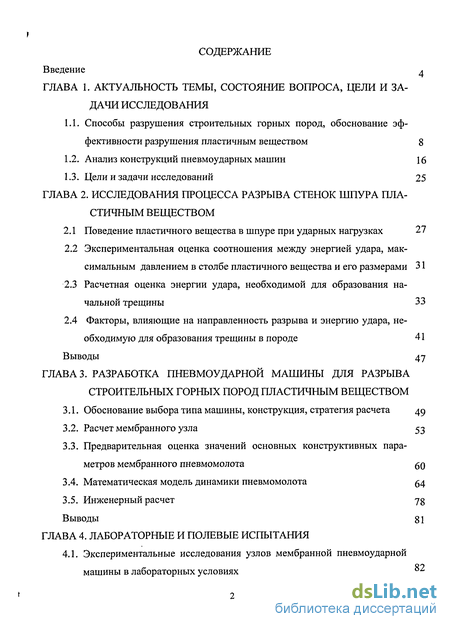 СОДЕРЖАНИЕ

Введение 4

ГЛАВА 1. АКТУАЛЬНОСТЬ ТЕМЫ, СОСТОЯНИЕ ВОПРОСА, ЦЕЛИ И ЗАДАЧИ ИССЛЕДОВАНИЯ

1.1. Способы разрушения строительных горных пород, обоснование эффективности разрушения пластичным веществом 8

1.2. Анализ конструкций пневмоударных машин 16

1.3. Цели и задачи исследований 25

ГЛАВА 2. ИССЛЕДОВАНИЯ ПРОЦЕССА РАЗРЫВА СТЕНОК ШПУРА ПЛАСТИЧНЫМ ВЕЩЕСТВОМ

2.1 Поведение пластичного вещества в шпуре при ударных нагрузках 27

2.2 Экспериментальная оценка соотношения между энергией удара, максимальным давлением в столбе пластичного вещества и его размерами 31

2.3 Расчетная оценка энергии удара, необходимой для образования начальной трещины 33

2.4 Факторы, влияющие на направленность разрыва и энергию удара, необходимую для образования трещины в породе 41

Выводы 47

ГЛАВА 3. РАЗРАБОТКА ПНЕВМОУДАРНОЙ МАШИНЫ ДЛЯ РАЗРЫВА СТРОИТЕЛЬНЫХ ГОРНЫХ ПОРОД ПЛАСТИЧНЫМ ВЕЩЕСТВОМ

3.1. Обоснование выбора типа машины, конструкция, стратегия расчета 49

3.2. Расчет мембранного узла 53

3.3. Предварительная оценка значений основных конструктивных параметров мембранного пневмомолота 60

3.4. Математическая модель динамики пневмомолота 64

3.5. Инженерный расчет 78

Выводы 81

ГЛАВА 4. ЛАБОРАТОРНЫЕ И ПОЛЕВЫЕ ИСПЫТАНИЯ

4.1. Экспериментальные исследования узлов мембранной пневмоударной машины в лабораторных условиях 82

2

dsLib.net
библиотека диссертаций